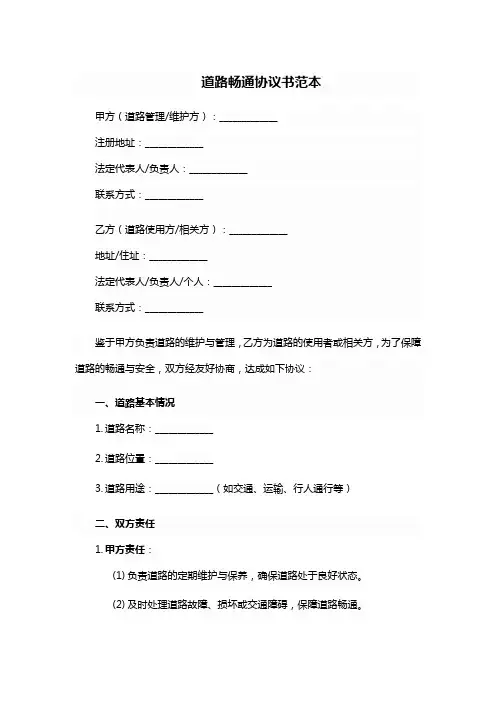 道路畅通协议书范本

甲方（道路管理/维护方）：____________

注册地址：____________

法定代表人/负责人：____________

联系方式：____________

乙方（道路使用方/相关方）：____________

地址/住址：____________

法定代表人/负责人/个人：____________

联系方式：____________

鉴于甲方负责道路的维护与管理，乙方为道路的使用者或相关方，为了保障道路的畅通与安全，双方经友好协商，达成如下协议：

一、道路基本情况

1. 道路名称：____________

2. 道路位置：____________

3. 道路用途：____________（如交通、运输、行人通行等）

二、双方责任

1. 甲方责任：

(1) 负责道路的定期维护与保养，确保道路处于良好状态。

(2) 及时处理道路故障、损坏或交通障碍，保障道路畅通。